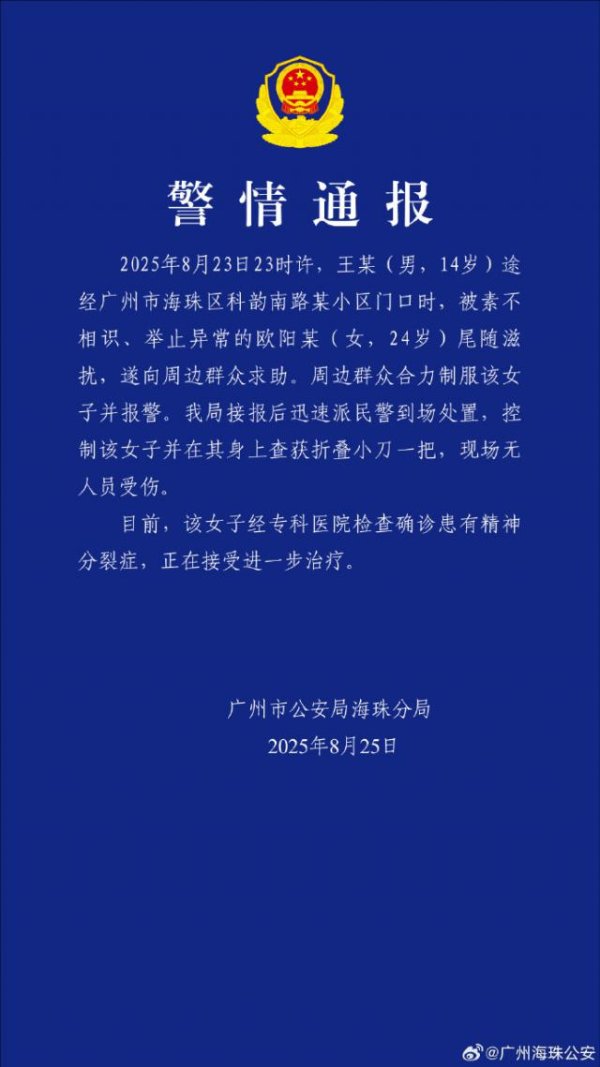 警情通报

2025年8月23日23时许，王某（男，14岁）途经广州市海珠区科韵南路某小区门口时，被素不相识、举止异常的欧阳某（女，24岁）尾随滋扰，遂向周边群众求助。周边群众合力制服该女子并报警。我局接报后迅速派民警到场处置，控制该女子并在其身上查获折叠小刀一把，现场无人员受伤。

目前，该女子经专科医院检查确诊患有精神分裂症，正在接受进一步治疗。

广州市公安局海珠分局
2025年8月25日

@广州海珠公安